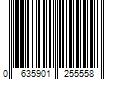 0 635901 255558